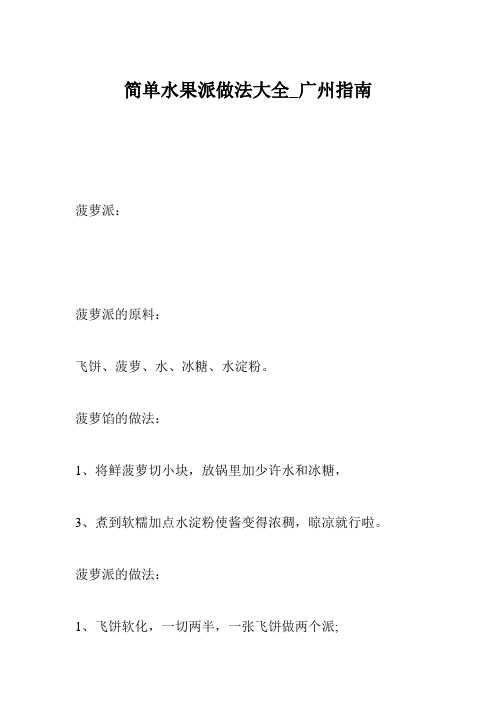 简单水果派做法大全_广州指南

菠萝派：

菠萝派的原料：

飞饼、菠萝、水、冰糖、水淀粉。

菠萝馅的做法：

1、将鲜菠萝切小块，放锅里加少许水和冰糖，

3、煮到软糯加点水淀粉使酱变得浓稠，晾凉就行啦。

菠萝派的做法：

1、飞饼软化，一切两半，一张飞饼做两个派;